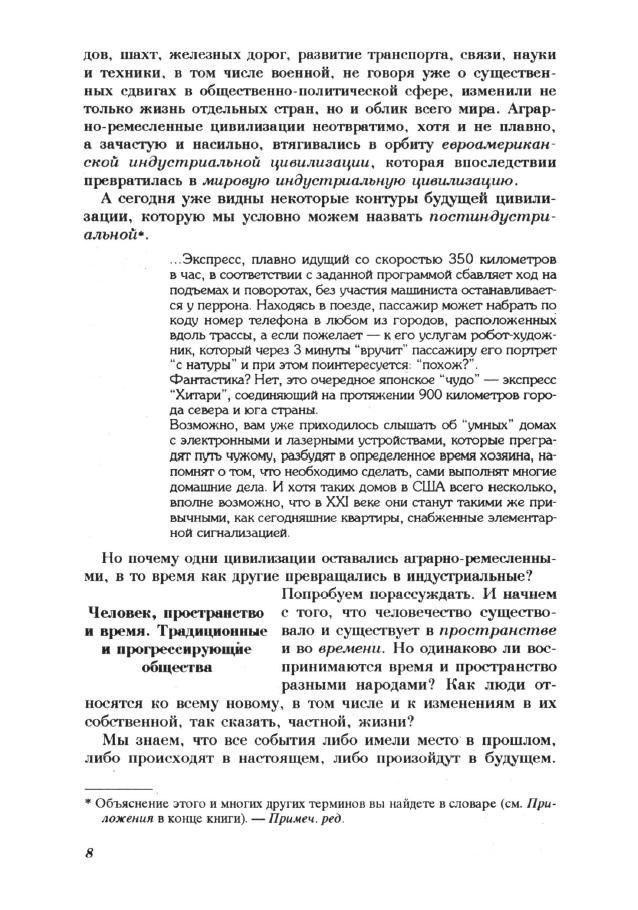 дов, шахт, железных дорог, развитие транспорта, связи, науки и техники, в том числе военной, не говоря уже о существенных сдвигах в общественно-политической сфере, изменили не только жизнь отдельных стран, но и облик всего мира. Аграрно-ремесленные цивилизации неотвратимо, хотя и не плавно, а зачастую и насильно, втягивались в орбиту евроамериканской индустриальной цивилизации, которая впоследствии превратилась в мировую индустриальную цивилизацию.

А сегодня уже видны некоторые контуры будущей цивилизации, которую мы условно можем назвать постиндустриальной*.

...Экспресс, плавно идущий со скоростью 350 километров в час, в соответствии с заданной программой сбавляет ход на подъемах и поворотах, без участия машиниста останавливается у перрона. Находясь в поезде, пассажир может набрать по коду номер телефона в любом из городов, расположенных вдоль трассы, а если пожелает — к его услугам робот-художник, который через 3 минуты "вручит" пассажиру его портрет "с натуры" и при этом поинтересуется: "похож?".
Фантастика? Нет, это очередное японское "чудо" — экспресс "Хитари", соединяющий на протяжении 900 километров города севера и юга страны.
Возможно, вам уже приходилось слышать об "умных" домах с электронными и лазерными устройствами, которые преградят путь чужому, разбудят в определенное время хозяина, напомнят о том, что необходимо сделать, сами выполнят многие домашние дела. И хотя таких домов в США всего несколько, вполне возможно, что в XXI веке они станут такими же привычными, как сегодняшние квартиры, снабженные элементарной сигнализацией.

Но почему одни цивилизации оставались аграрно-ремесленными, в то время как другие превращались в индустриальные?

Человек, пространство и время. Традиционные и прогрессирующие общества

Попробуем порассуждать. И начнем с того, что человечество существовало и существует в пространстве и во времени. Но одинаково ли воспринимаются время и пространство разными народами? Как люди относятся ко всему новому, в том числе и к изменениям в их собственной, так сказать, частной, жизни?

Мы знаем, что все события либо имели место в прошлом, либо происходят в настоящем, либо произойдут в будущем.

* Объяснение этого и многих других терминов вы найдете в словаре (см. Приложения в конце книги). — Примеч. ред.

8